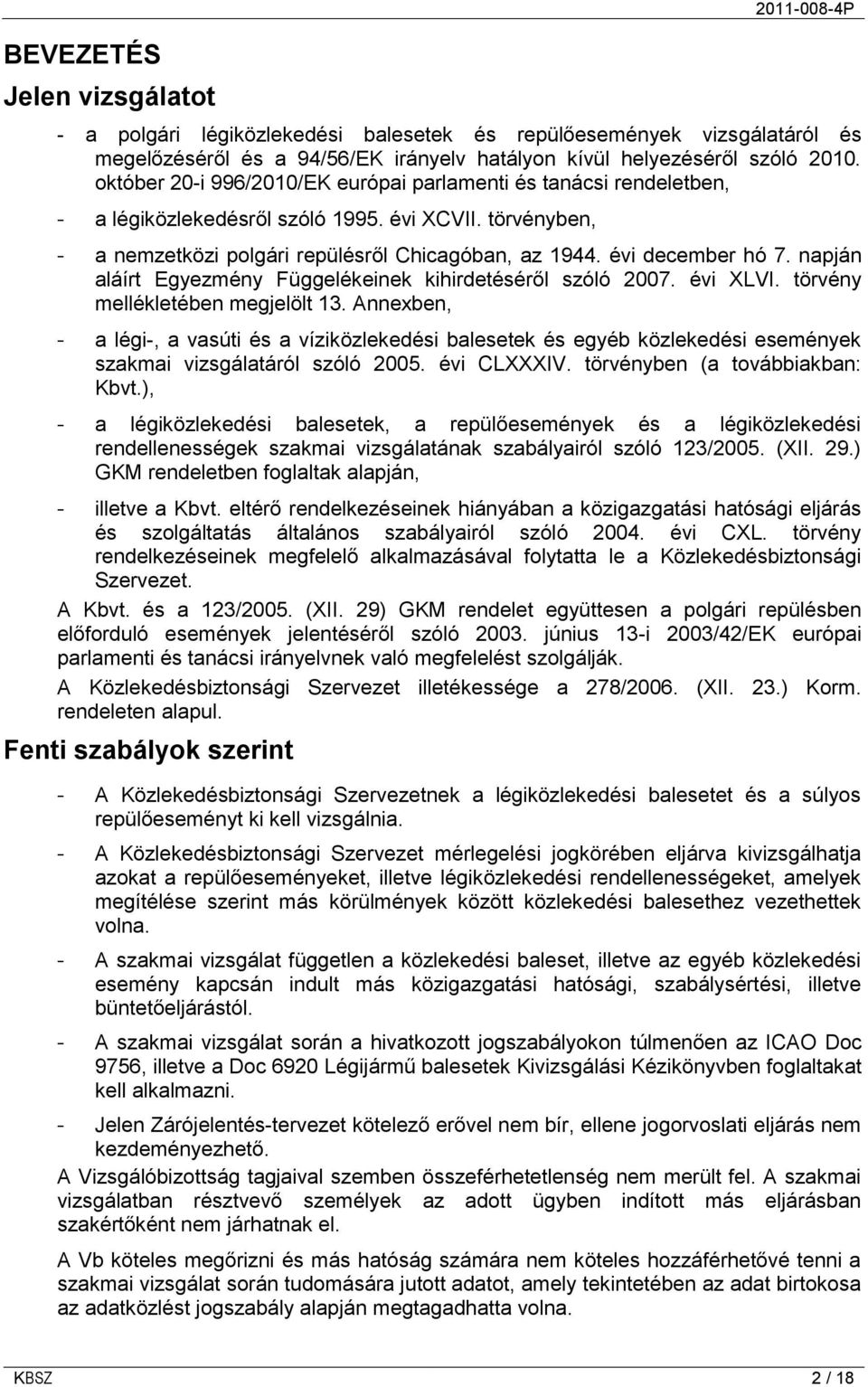 2011-008-4P

BEVEZETÉS

Jelen vizsgálatot

- a polgári légiközlekedési balesetek és repülőesemények vizsgálatáról és megelőzéséről és a 94/56/EK irányelv hatályon kívül helyezéséről szóló 2010. október 20-i 996/2010/EK európai parlamenti és tanácsi rendeletben,

- a légiközlekedésről szóló 1995. évi XCVII. törvényben,

- a nemzetközi polgári repülésről Chicagóban, az 1944. évi december hó 7. napján aláírt Egyezmény Függelékeinek kihirdetéséről szóló 2007. évi XLVI. törvény mellékletében megjelölt 13. Annexben,

- a légi-, a vasúti és a víziközlekedési balesetek és egyéb közlekedési események szakmai vizsgálatáról szóló 2005. évi CLXXXIV. törvényben (a továbbiakban: Kbvt.),

- a légiközlekedési balesetek, a repülőesemények és a légiközlekedési rendellenességek szakmai vizsgálatának szabályairól szóló 123/2005. (XII. 29.) GKM rendeletben foglaltak alapján,

- illetve a Kbvt. eltérő rendelkezéseinek hiányában a közigazgatási hatósági eljárás és szolgáltatás általános szabályairól szóló 2004. évi CXL. törvény rendelkezéseinek megfelelő alkalmazásával folytatta le a Közlekedésbiztonsági Szervezet.

A Kbvt. és a 123/2005. (XII. 29) GKM rendelet együttesen a polgári repülésben előforduló események jelentéséről szóló 2003. június 13-i 2003/42/EK európai parlamenti és tanácsi irányelvnek való megfelelést szolgálják.

A Közlekedésbiztonsági Szervezet illetékessége a 278/2006. (XII. 23.) Korm. rendeleten alapul.

Fenti szabályok szerint

- A Közlekedésbiztonsági Szervezetnek a légiközlekedési balesetet és a súlyos repülőeseményt ki kell vizsgálnia.

- A Közlekedésbiztonsági Szervezet mérlegelési jogkörében eljárva kivizsgálhatja azokat a repülőeseményeket, illetve légiközlekedési rendellenességeket, amelyek megítélése szerint más körülmények között közlekedési balesethez vezethettek volna.

- A szakmai vizsgálat független a közlekedési baleset, illetve az egyéb közlekedési esemény kapcsán indult más közigazgatási hatósági, szabálysértési, illetve büntetőeljárástól.

- A szakmai vizsgálat során a hivatkozott jogszabályokon túlmenően az ICAO Doc 9756, illetve a Doc 6920 Légijármű balesetek Kivizsgálási Kézikönyvben foglaltakat kell alkalmazni.

- Jelen Zárójelentés-tervezet kötelező erővel nem bír, ellene jogorvoslati eljárás nem kezdeményezhető.

A Vizsgálóbizottság tagjaival szemben összeférhetetlenség nem merült fel. A szakmai vizsgálatban résztvevő személyek az adott ügyben indított más eljárásban szakértőként nem járhatnak el.

A Vb köteles megőrizni és más hatóság számára nem köteles hozzáférhetővé tenni a szakmai vizsgálat során tudomására jutott adatot, amely tekintetében az adat birtokosa az adatközlést jogszabály alapján megtagadhatta volna.

KBSZ 2 / 18